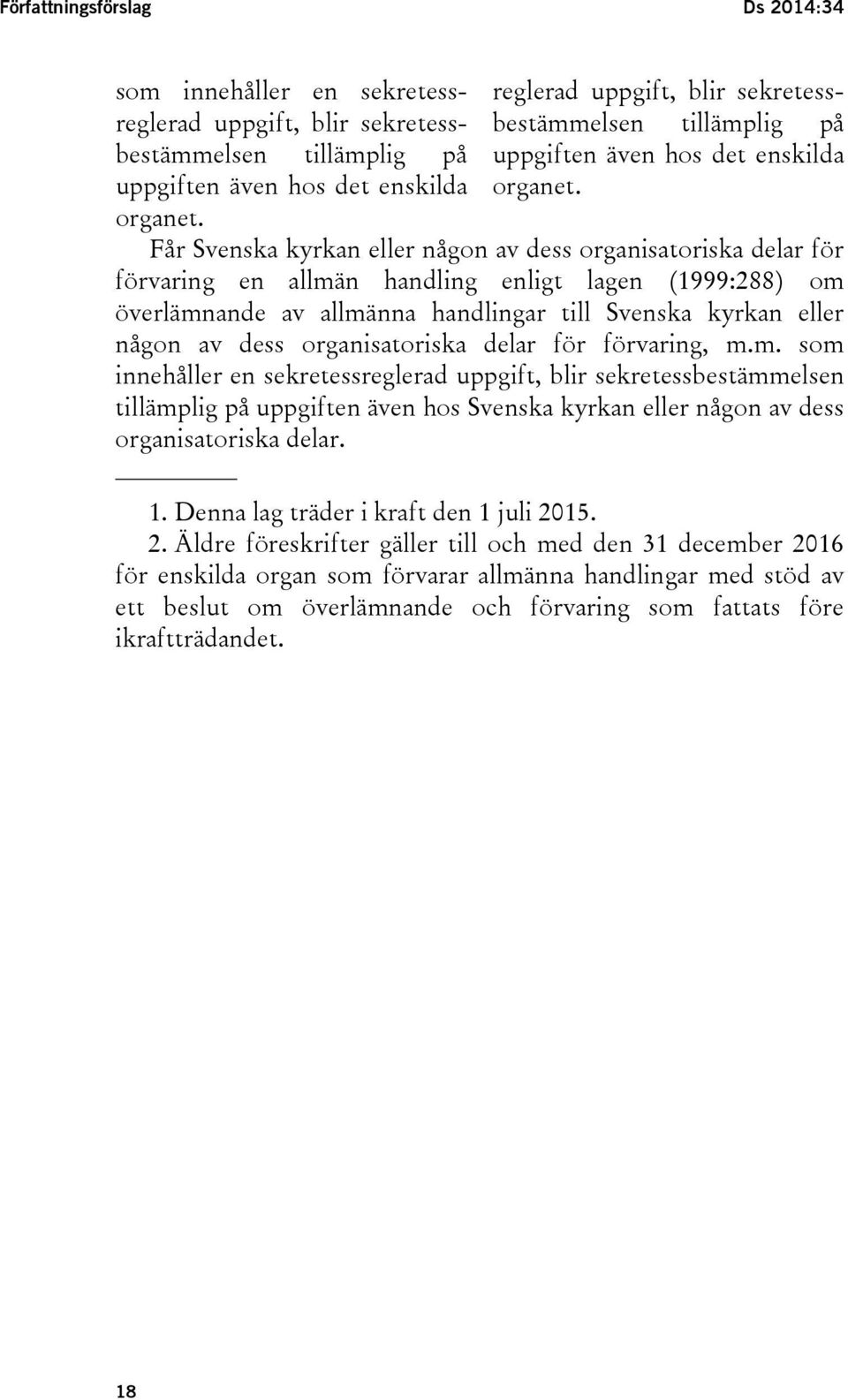 Författningsförslag

Ds 2014:34

som innehåller en sekretessreglerad uppgift, blir sekretessbestämmelsen tillämplig på uppgiften även hos det enskilda organet.

reglerad uppgift, blir sekretessbestämmelsen tillämplig på uppgiften även hos det enskilda organet.

Får Svenska kyrkan eller någon av dess organisatoriska delar för förvaring en allmän handling enligt lagen (1999:288) om överlämnande av allmänna handlingar till Svenska kyrkan eller någon av dess organisatoriska delar för förvaring, m.m. som innehåller en sekretessreglerad uppgift, blir sekretessbestämmelsen tillämplig på uppgiften även hos Svenska kyrkan eller någon av dess organisatoriska delar.

1. Denna lag träder i kraft den 1 juli 2015.

2. Äldre föreskrifter gäller till och med den 31 december 2016 för enskilda organ som förvarar allmänna handlingar med stöd av ett beslut om överlämnande och förvaring som fattats före ikraftträdandet.

18